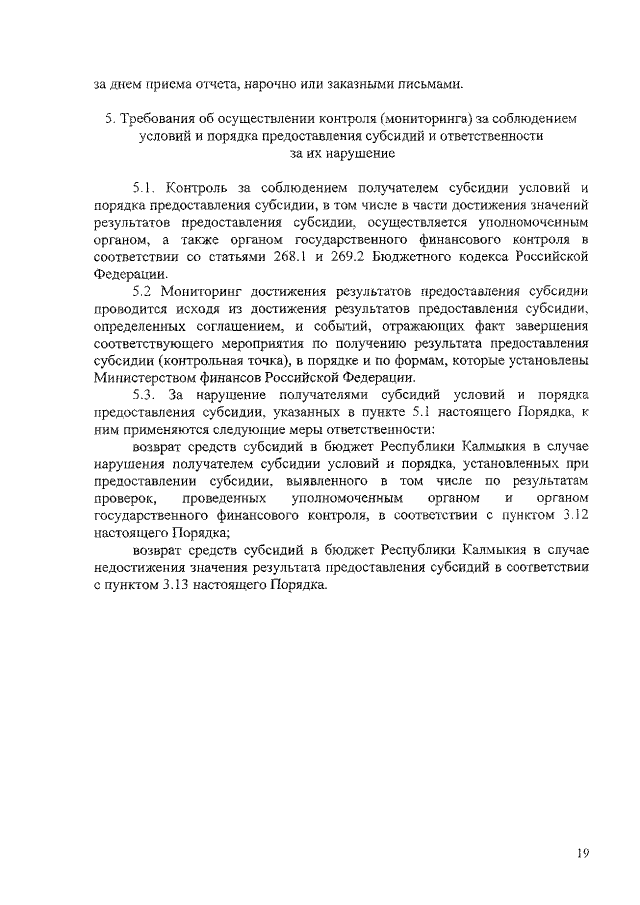 за днем приема отчета, нарочно или заказными письмами.

5. Требования об осуществлении контроля (мониторинга) за соблюдением условий и порядка предоставления субсидий и ответственности за их нарушение

5.1. Контроль за соблюдением получателем субсидии условий и порядка предоставления субсидии, в том числе в части достижения значений результатов предоставления субсидии, осуществляется уполномоченным органом, а также органом государственного финансового контроля в соответствии со статьями 268.1 и 269.2 Бюджетного кодекса Российской Федерации.

5.2 Мониторинг достижения результатов предоставления субсидии проводится исходя из достижения результатов предоставления субсидии, определенных соглашением, и событий, отражающих факт завершения соответствующего мероприятия по получению результата предоставления субсидии (контрольная точка), в порядке и по формам, которые установлены Министерством финансов Российской Федерации.

5.3. За нарушение получателями субсидий условий и порядка предоставления субсидии, указанных в пункте 5.1 настоящего Порядка, к ним применяются следующие меры ответственности:

возврат средств субсидий в бюджет Республики Калмыкия в случае нарушения получателем субсидии условий и порядка, установленных при предоставлении субсидии, выявленного в том числе по результатам проверок, проведенных уполномоченным органом и органом государственного финансового контроля, в соответствии с пунктом 3.12 настоящего Порядка;

возврат средств субсидий в бюджет Республики Калмыкия в случае недостижения значения результата предоставления субсидий в соответствии с пунктом 3.13 настоящего Порядка.

19